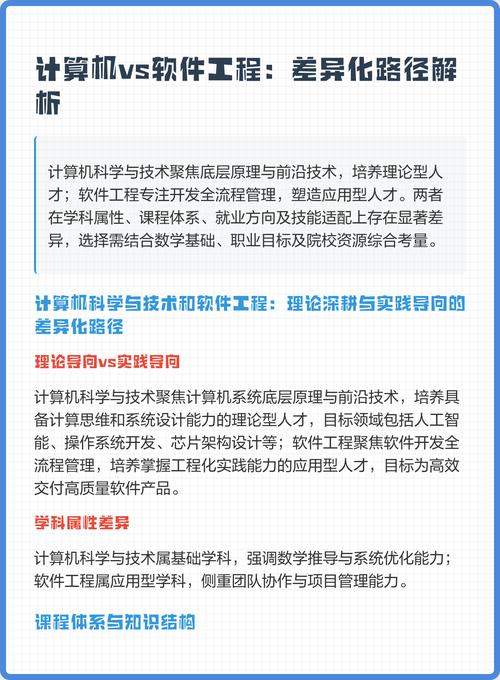 计算机vs软件工程：差异化路径解析

计算机科学与技术聚焦底层原理与前沿技术，培养理论型人才；软件工程专注开发全流程管理，塑造应用型人才。两者在学科属性、课程体系、就业方向及技能适配上存在显著差异，选择需结合数学基础、职业目标及院校资源综合考量。

计算机科学与技术和软件工程：理论深耕与实践导向的差异化路径

理论导向vs实践导向

计算机科学与技术聚焦计算机系统底层原理与前沿技术，培养具备计算思维和系统设计能力的理论型人才，目标领域包括人工智能、操作系统开发、芯片架构设计等；软件工程聚焦软件开发全流程管理，培养掌握工程化实践能力的应用型人才，目标为高效交付高质量软件产品。

学科属性差异

计算机科学与技术属基础学科，强调数学推导与系统优化能力；软件工程属应用型学科，侧重团队协作与项目管理能力。

课程体系与知识结构